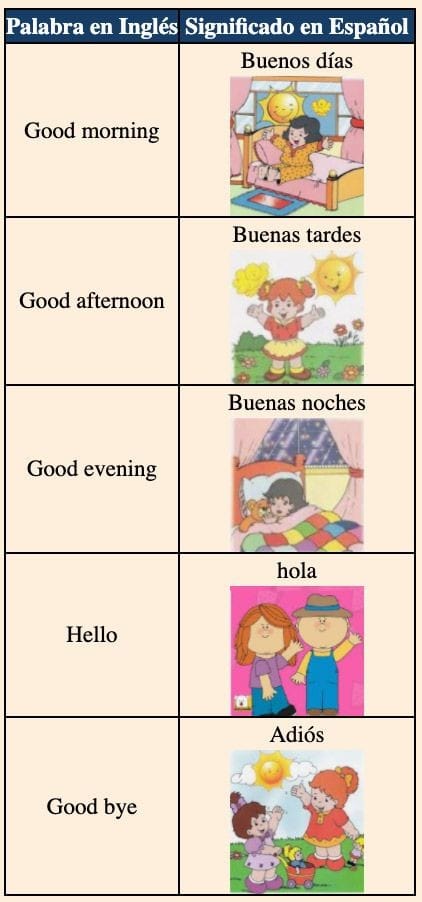 | Palabra en Inglés | Significado en Español |
|---|---|
| Good morning | Buenos días |
| Good afternoon | Buenas tardes |
| Good evening | Buenas noches |
| Hello | hola |
| Good bye | Adiós |